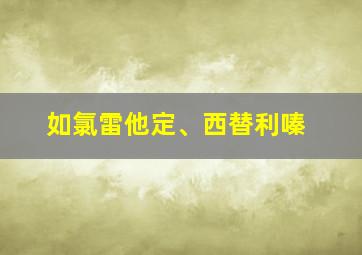 如氯雷他定、西替利嗪